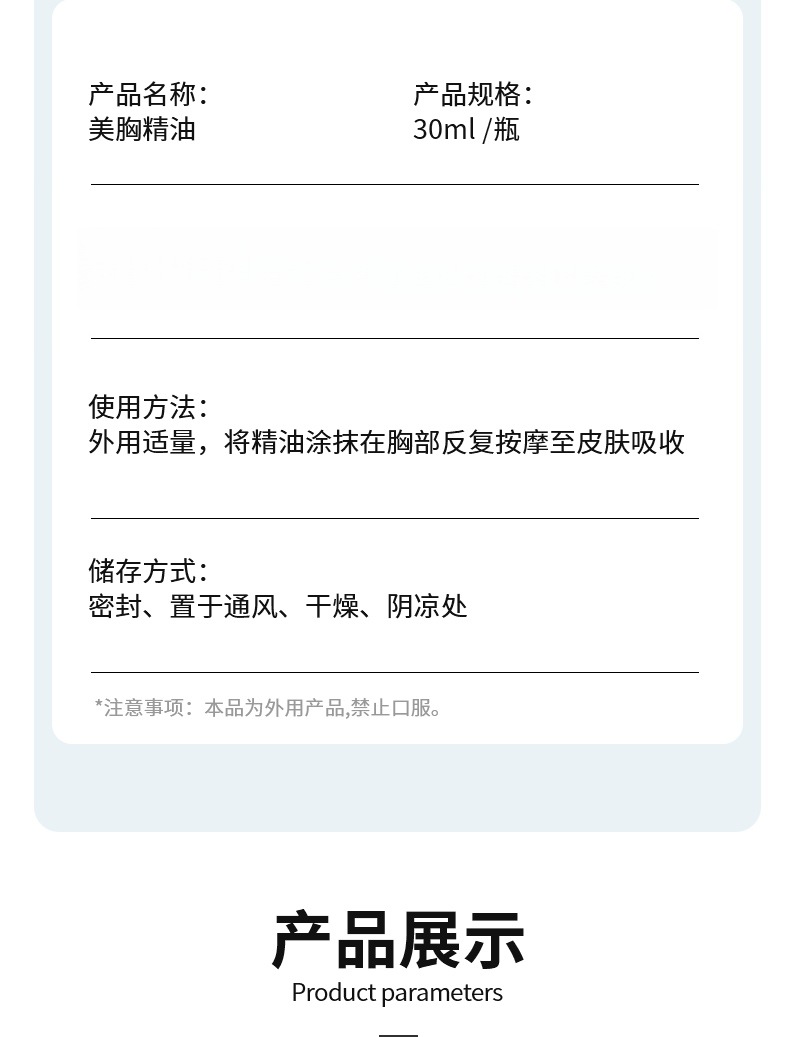 产品名称:
美胸精油

产品规格:
30ml /瓶

使用方法:
外用适量，将精油涂抹在胸部反复按摩至皮肤吸收

储存方式:
密封、置于通风、干燥、阴凉处

*注意事项：本品为外用产品,禁止口服。

产品展示
Product parameters